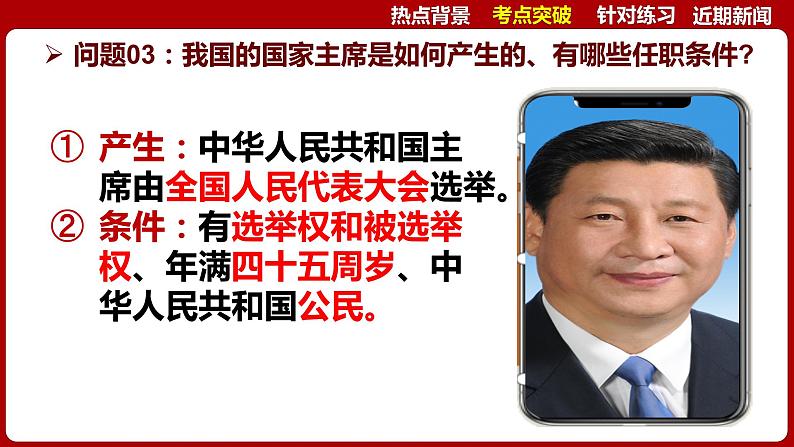 热点背景　考点突破　针对练习　近期新闻

➢ 问题03：我国的国家主席是如何产生的、有哪些任职条件？

① 产生：中华人民共和国主席由全国人民代表大会选举。
② 条件：有选举权和被选举权、年满四十五周岁、中华人民共和国公民。